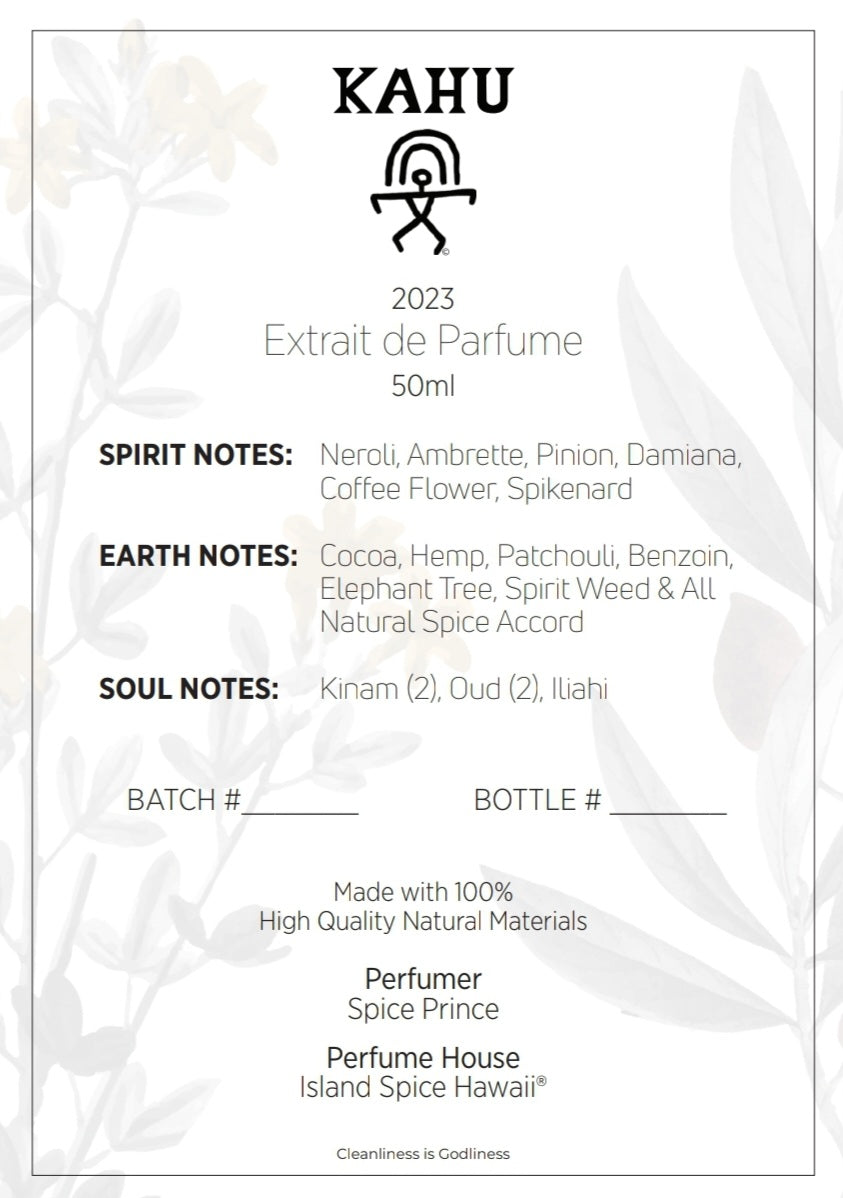 KAHU

2023
Extrait de Parfume
50ml

SPIRIT NOTES: Neroli, Ambrette, Pinion, Damiana, Coffee Flower, Spikenard

EARTH NOTES: Cocoa, Hemp, Patchouli, Benzoin, Elephant Tree, Spirit Weed & All Natural Spice Accord

SOUL NOTES: Kinam (2), Oud (2), Iliahi

BATCH #____ BOTTLE # ____

Made with 100%
High Quality Natural Materials

Perfumer
Spice Prince

Perfume House
Island Spice Hawaii®

Cleanliness is Godliness